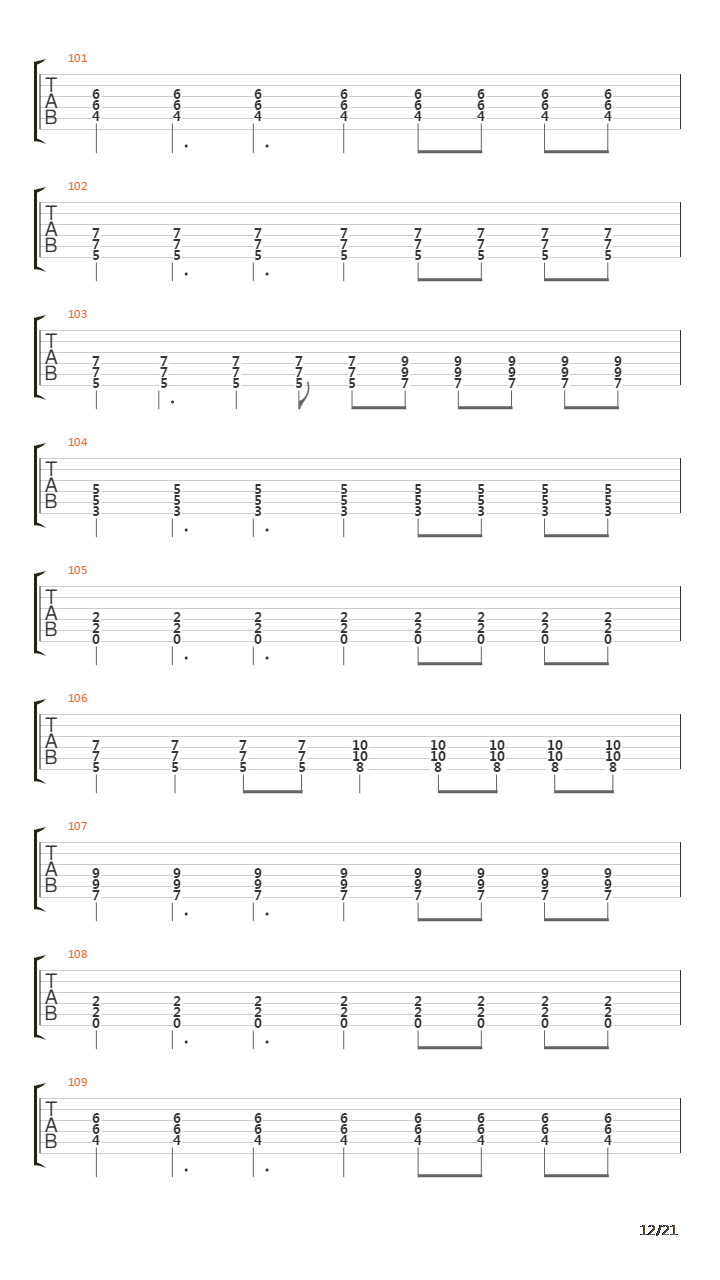 101

T
A
B

6 6 6 6 6 6 6 6
6 6 6 6 6 6 6 6
4 4 4 4 4 4 4 4

102

T
A
B

7 7 7 7 7 7 7 7
7 7 7 7 7 7 7 7
5 5 5 5 5 5 5 5

103

T
A
B

7 7 7 7 7 9 9 9 9 9
7 7 7 7 7 9 9 9 9 9
5 5 5 5 5 7 7 7 7 7

104

T
A
B

5 5 5 5 5 5 5 5
5 5 5 5 5 5 5 5
3 3 3 3 3 3 3 3

105

T
A
B

2 2 2 2 2 2 2 2
2 2 2 2 2 2 2 2
0 0 0 0 0 0 0 0

106

T
A
B

7 7 7 7 10 10 10 10 10
7 7 7 7 10 10 10 10 10
5 5 5 5 8 8 8 8 8

107

T
A
B

9 9 9 9 9 9 9 9
9 9 9 9 9 9 9 9
7 7 7 7 7 7 7 7

108

T
A
B

2 2 2 2 2 2 2 2
2 2 2 2 2 2 2 2
0 0 0 0 0 0 0 0

109

T
A
B

6 6 6 6 6 6 6 6
6 6 6 6 6 6 6 6
4 4 4 4 4 4 4 4

12/21